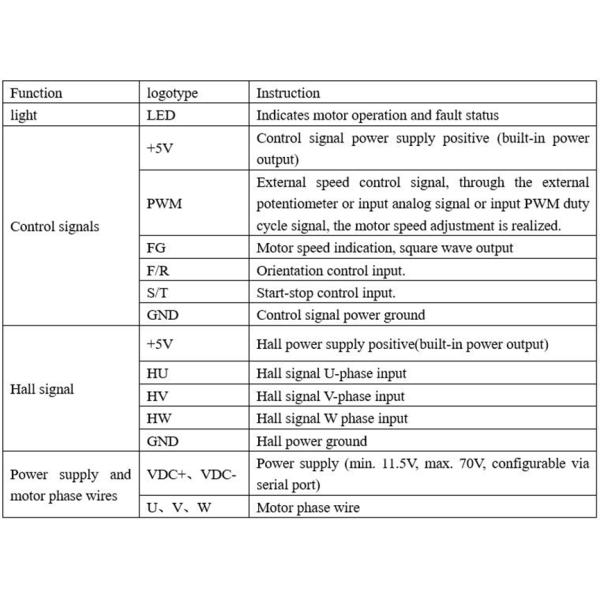 | Function | logotype | Instruction |
|---|---|---|
| light | LED | Indicates motor operation and fault status |
| Control signals | +5V | Control signal power supply positive (built-in power output) |
|  | PWM | External speed control signal, through the external potentiometer or input analog signal or input PWM duty cycle signal, the motor speed adjustment is realized. |
|  | FG | Motor speed indication, square wave output |
|  | F/R | Orientation control input. |
|  | S/T | Start-stop control input. |
|  | GND | Control signal power ground |
| Hall signal | +5V | Hall power supply positive(built-in power output) |
|  | HU | Hall signal U-phase input |
|  | HV | Hall signal V-phase input |
|  | HW | Hall signal W phase input |
|  | GND | Hall power ground |
| Power supply and motor phase wires | VDC+、VDC- | Power supply (min. 11.5V, max. 70V, configurable via serial port) |
|  | U、V、W | Motor phase wire |